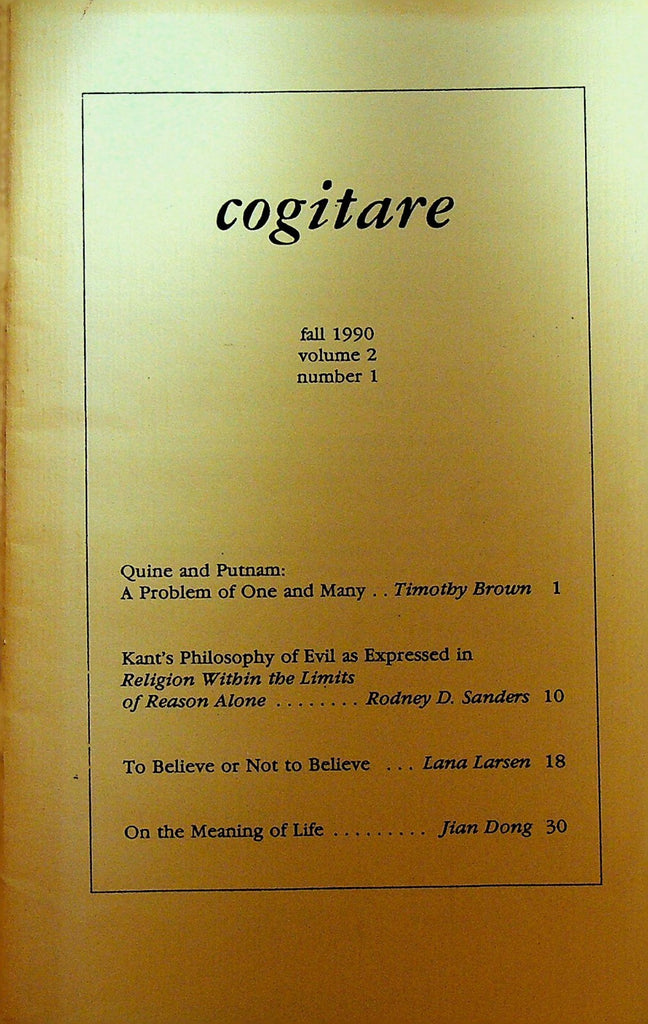 cogitare

fall 1990
volume 2
number 1

Quine and Putnam:
A Problem of One and Many . . Timothy Brown 1

Kant's Philosophy of Evil as Expressed in Religion Within the Limits of Reason Alone . . . . . . . . Rodney D. Sanders 10

To Believe or Not to Believe . . . Lana Larsen 18

On the Meaning of Life . . . . . . . . . Jian Dong 30